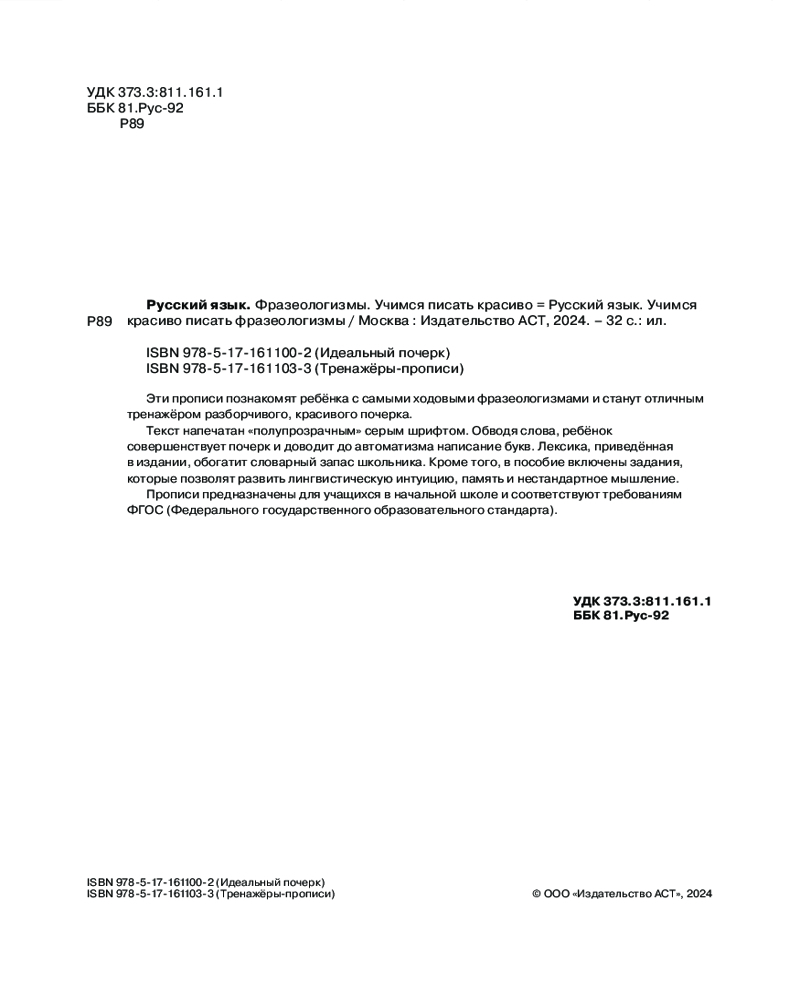 УДК 373.3:811.161.1
ББК 81.Рус-92
Р89

Р89 **Русский язык.** Фразеологизмы. Учимся писать красиво = Русский язык. Учимся красиво писать фразеологизмы / Москва : Издательство АСТ, 2024. – 32 с.: ил.

ISBN 978-5-17-161100-2 (Идеальный почерк)
ISBN 978-5-17-161103-3 (Тренажёры-прописи)

Эти прописи познакомят ребёнка с самыми ходовыми фразеологизмами и станут отличным тренажёром разборчивого, красивого почерка.

Текст напечатан «полупрозрачным» серым шрифтом. Обводя слова, ребёнок совершенствует почерк и доводит до автоматизма написание букв. Лексика, приведённая в издании, обогатит словарный запас школьника. Кроме того, в пособие включены задания, которые позволят развить лингвистическую интуицию, память и нестандартное мышление.

Прописи предназначены для учащихся в начальной школе и соответствуют требованиям ФГОС (Федерального государственного образовательного стандарта).

УДК 373.3:811.161.1
ББК 81.Рус-92

ISBN 978-5-17-161100-2 (Идеальный почерк)
ISBN 978-5-17-161103-3 (Тренажёры-прописи)

© ООО «Издательство АСТ», 2024